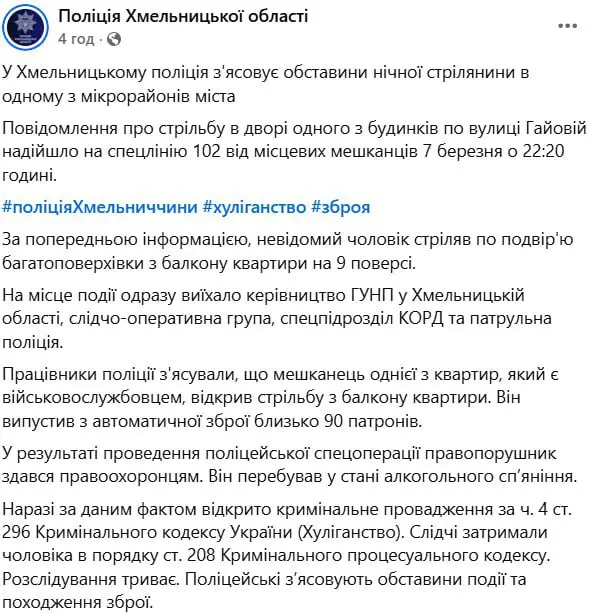 Поліція Хмельницької області
4 год ·

У Хмельницькому поліція з'ясовує обставини нічної стрілянини в одному з мікрорайонів міста

Повідомлення про стрільбу в дворі одного з будинків по вулиці Гайовій надійшло на спецлінію 102 від місцевих мешканців 7 березня о 22:20 годині.

#поліціяХмельниччини #хуліганство #зброя

За попередньою інформацією, невідомий чоловік стріляв по подвір'ю багатоповерхівки з балкону квартири на 9 поверсі.

На місце події одразу виїхало керівництво ГУНП у Хмельницькій області, слідчо-оперативна група, спецпідрозділ КОРД та патрульна поліція.

Працівники поліції з'ясували, що мешканець однієї з квартир, який є військовослужбовцем, відкрив стрільбу з балкону квартири. Він випустив з автоматичної зброї близько 90 патронів.

У результаті проведення поліцейської спецоперації правопорушник здався правоохоронцям. Він перебував у стані алкогольного сп'яніння.

Наразі за даним фактом відкрито кримінальне провадження за ч. 4 ст. 296 Кримінального кодексу України (Хуліганство). Слідчі затримали чоловіка в порядку ст. 208 Кримінального процесуального кодексу. Розслідування триває. Поліцейські з'ясовують обставини події та походження зброї.